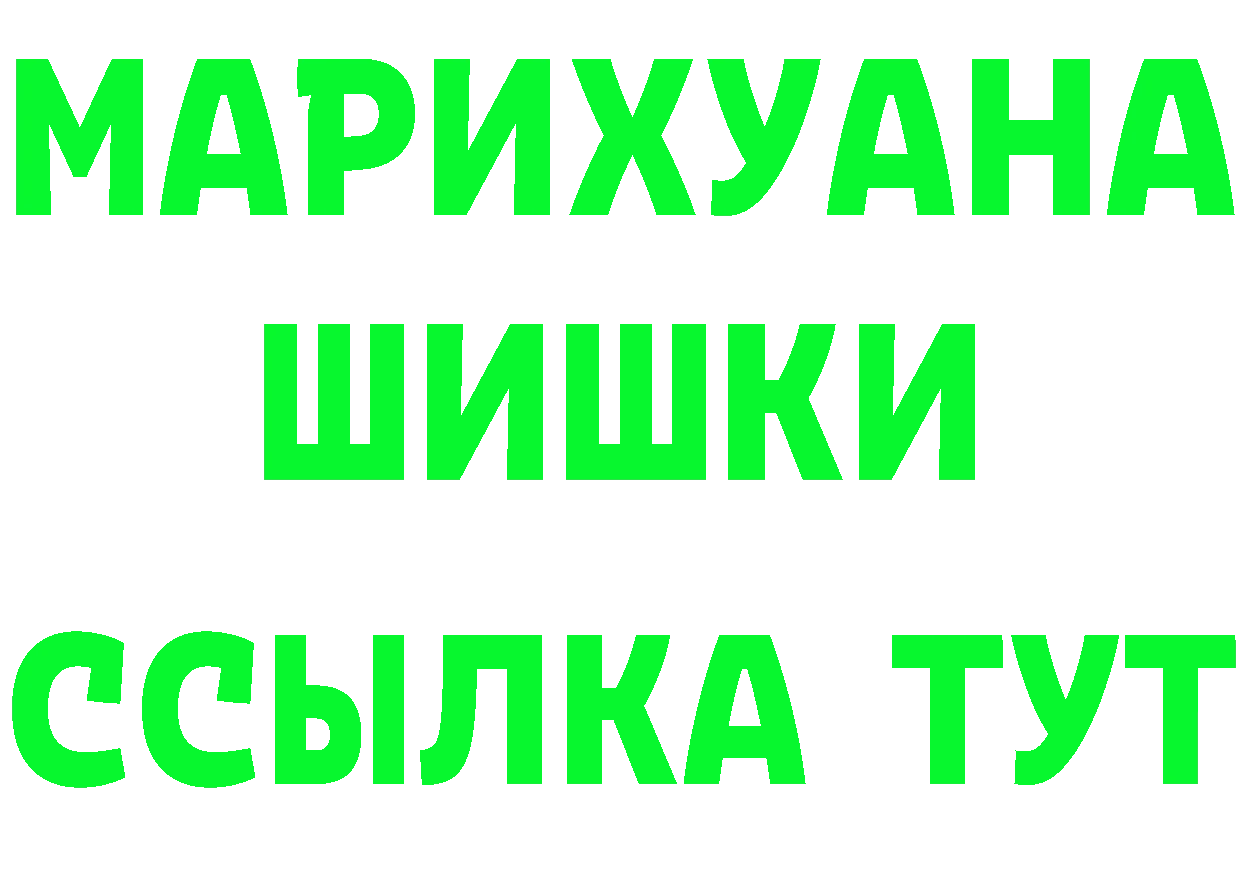 МАРИХУАНА
ШИШКИ
ССЫЛКА ТУТ